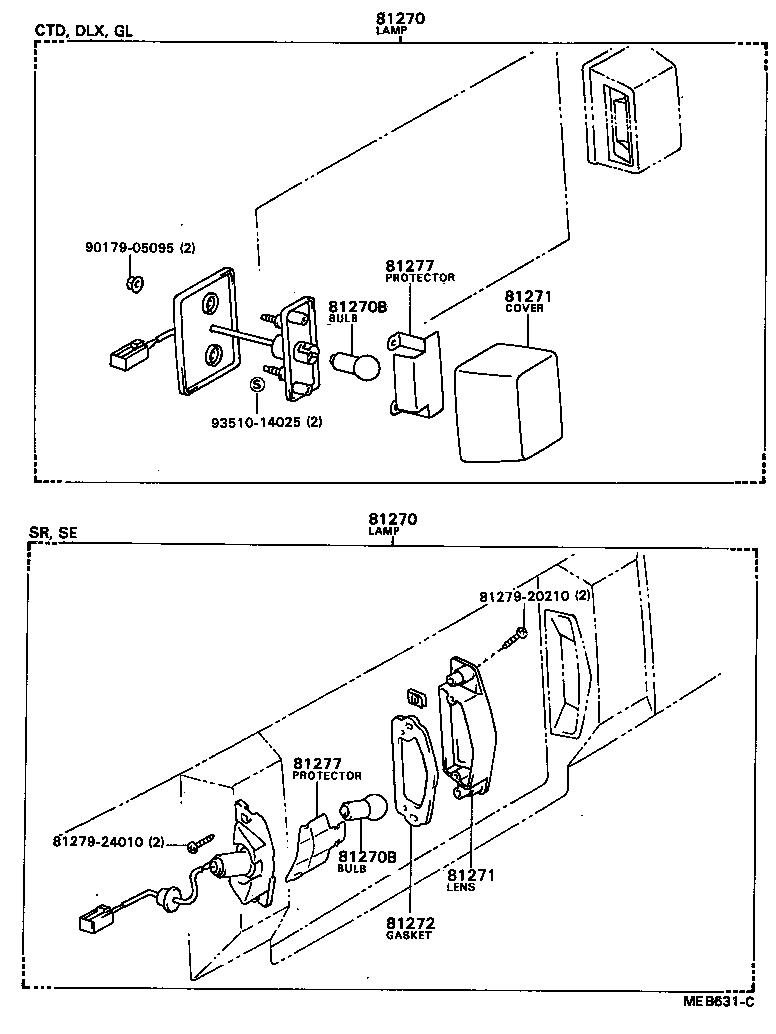 CTD, DLX, GL

81270
LAMP

90179-05095 (2)

81277
PROTECTOR

81270B
BULB

81271
COVER

S

93510-14025 (2)

SR, SE

81270
LAMP

81279-20210 (2)

81277
PROTECTOR

81279-24010 (2)

81270B
BULB

81271
LENS

81272
GASKET

MEB631-C